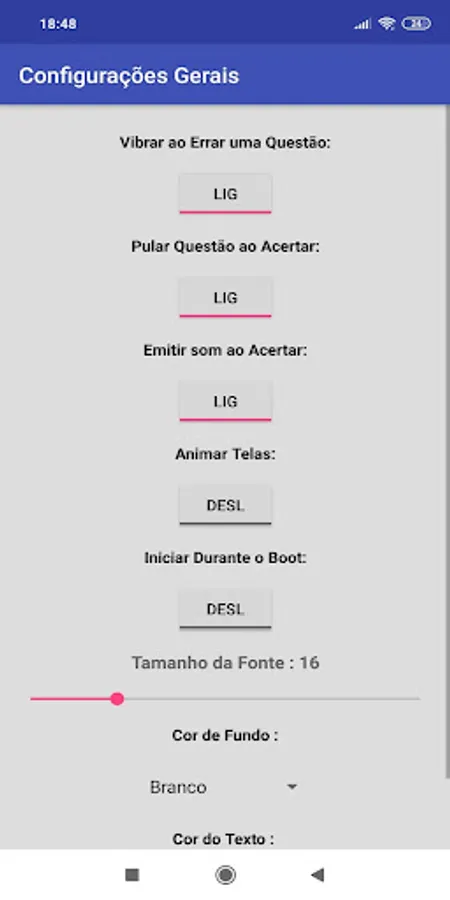 18:48

24

Configurações Gerais

Vibrar ao Errar uma Questão:

LIG

Pular Questão ao Acertar:

LIG

Emitir som ao Acertar:

LIG

Animar Telas:

DESL

Iniciar Durante o Boot:

DESL

Tamanho da Fonte : 16

Cor de Fundo :

Branco

Cor do Texto :